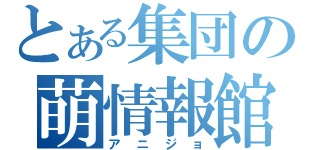 とある集団の
萌情報館
アニジョ